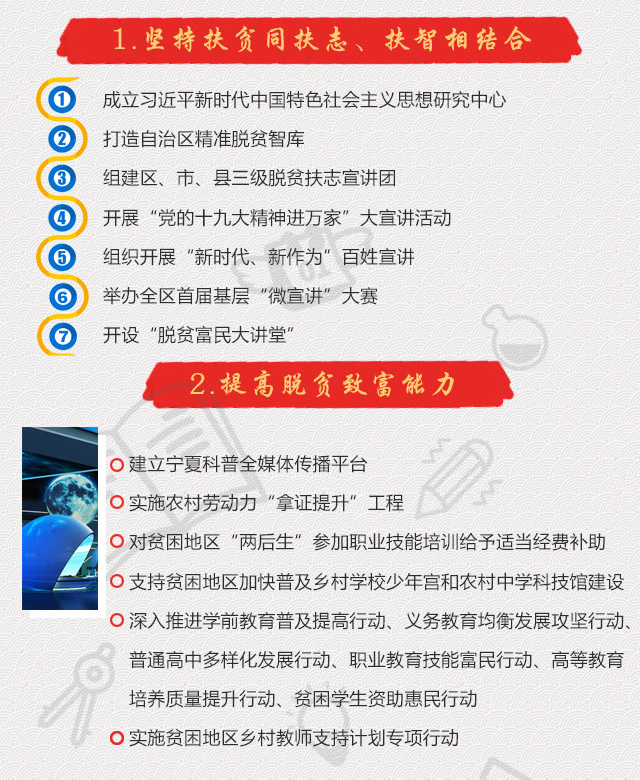 1.坚持扶贫同扶志、扶智相结合

1 成立习近平新时代中国特色社会主义思想研究中心
2 打造自治区精准脱贫智库
3 组建区、市、县三级脱贫扶志宣讲团
4 开展“党的十九大精神进万家”大宣讲活动
5 组织开展“新时代、新作为”百姓宣讲
6 举办全区首届基层“微宣讲”大赛
7 开设“脱贫富民大讲堂”

2.提高脱贫致富能力

建立宁夏科普全媒体传播平台
实施农村劳动力“拿证提升”工程
对贫困地区“两后生”参加职业技能培训给予适当经费补助
支持贫困地区加快普及乡村学校少年宫和农村中学科技馆建设
深入推进学前教育普及提高行动、义务教育均衡发展攻坚行动、普通高中多样化发展行动、职业教育技能富民行动、高等教育培养质量提升行动、贫困学生资助惠民行动
实施贫困地区乡村教师支持计划专项行动